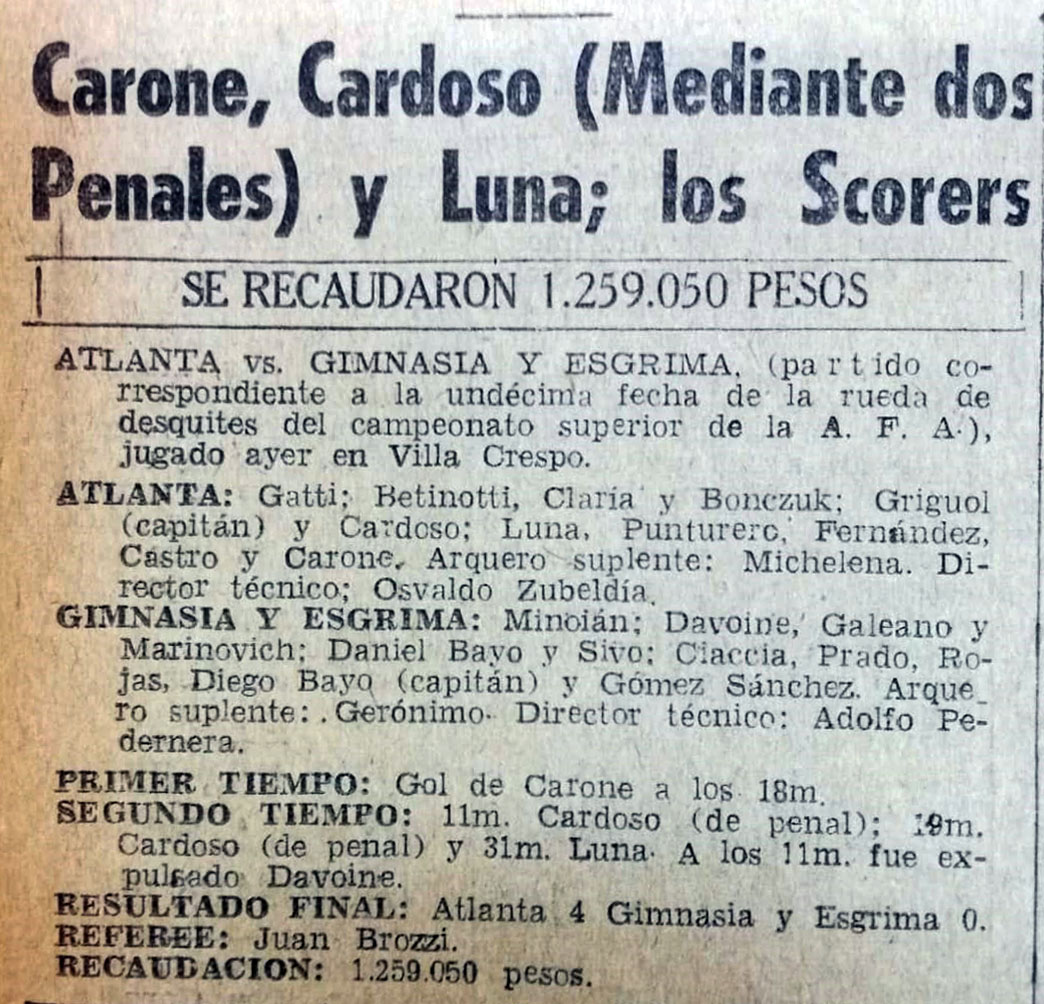 Carone, Cardoso (Mediante dos Penales) y Luna; los Scorers

SE RECAUDARON 1.259.050 PESOS

ATLANTA vs. GIMNASIA Y ESGRIMA, (partido correspondiente a la undécima fecha de la rueda de desquites del campeonato superior de la A. F. A.), jugado ayer en Villa Crespo.

ATLANTA: Gatti; Betinotti, Claria y Bonczuk; Griguol (capitán) y Cardoso; Luna, Punturero, Fernández, Castro y Carone. Arquero suplente: Michelena. Director técnico; Osvaldo Zubeldía.

GIMNASIA Y ESGRIMA: Minoián; Davoine, Galeano y Marinovich; Daniel Bayo y Sivo; Ciaccia, Prado, Rojas, Diego Bayo (capitán) y Gómez Sánchez. Arquero suplente: Gerónimo. Director técnico: Adolfo Pedernera.

PRIMER TIEMPO: Gol de Carone a los 18m.

SEGUNDO TIEMPO: 11m. Cardoso (de penal); 19m. Cardoso (de penal) y 31m. Luna. A los 11m. fue expulsado Davoine.

RESULTADO FINAL: Atlanta 4 Gimnasia y Esgrima 0.

REFEREE: Juan Brozzi.

RECAUDACION: 1.259.050 pesos.